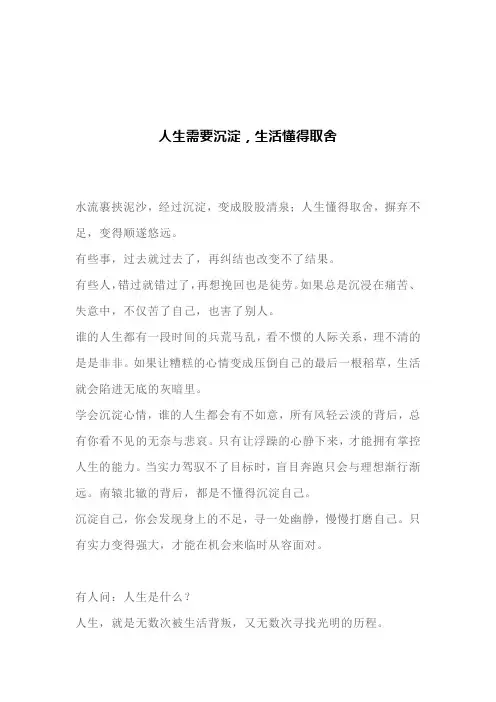 人生需要沉淀，生活懂得取舍

水流裹挟泥沙，经过沉淀，变成股股清泉；人生懂得取舍，摒弃不足，变得顺遂悠远。

有些事，过去就过去了，再纠结也改变不了结果。

有些人，错过就错过了，再想挽回也是徒劳。如果总是沉浸在痛苦、失意中，不仅苦了自己，也害了别人。

谁的人生都有一段时间的兵荒马乱，看不惯的人际关系，理不清的是是非非。如果让糟糕的心情变成压倒自己的最后一根稻草，生活就会陷进无底的灰暗里。

学会沉淀心情，谁的人生都会有不如意，所有风轻云淡的背后，总有你看不见的无奈与悲哀。只有让浮躁的心静下来，才能拥有掌控人生的能力。当实力驾驭不了目标时，盲目奔跑只会与理想渐行渐远。南辕北辙的背后，都是不懂得沉淀自己。

沉淀自己，你会发现身上的不足，寻一处幽静，慢慢打磨自己。只有实力变得强大，才能在机会来临时从容面对。

有人问：人生是什么？

人生，就是无数次被生活背叛，又无数次寻找光明的历程。